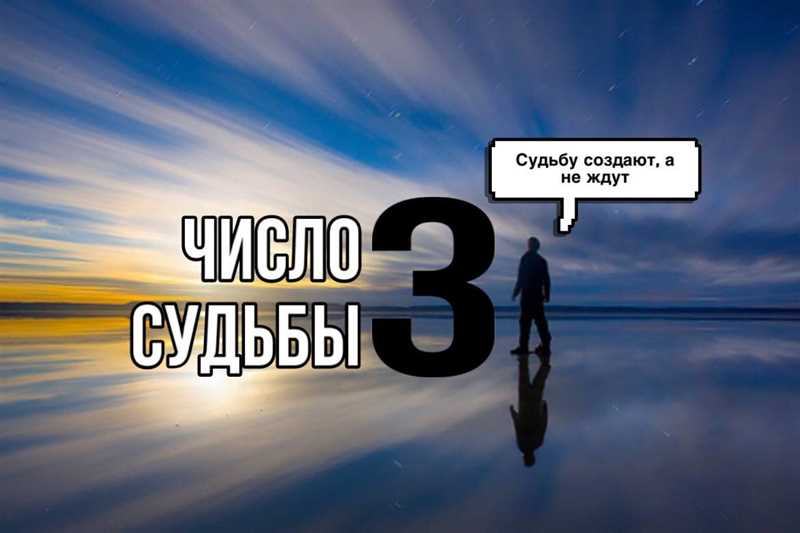 ЧИСЛО
СУДЬБЫ 3

Судьбу создают, а не ждут